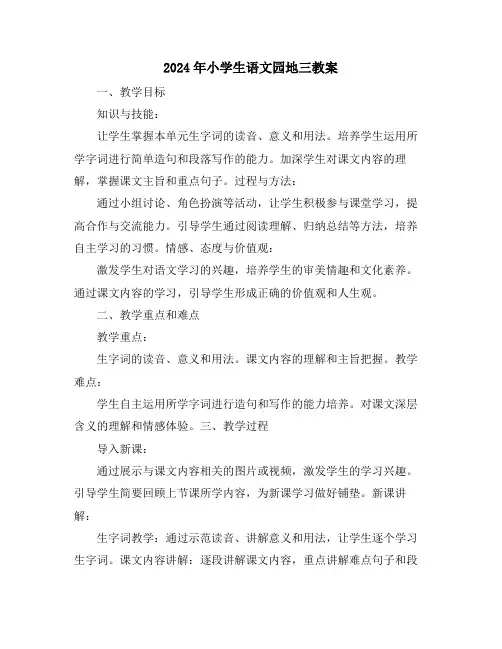 2024年小学生语文园地三教案

一、教学目标

知识与技能：

让学生掌握本单元生字词的读音、意义和用法。培养学生运用所学字词进行简单造句和段落写作的能力。加深学生对课文内容的理解，掌握课文主旨和重点句子。过程与方法：

通过小组讨论、角色扮演等活动，让学生积极参与课堂学习，提高合作与交流能力。引导学生通过阅读理解、归纳总结等方法，培养自主学习的习惯。情感、态度与价值观：

激发学生对语文学习的兴趣，培养学生的审美情趣和文化素养。通过课文内容的学习，引导学生形成正确的价值观和人生观。

二、教学重点和难点

教学重点：

生字词的读音、意义和用法。课文内容的理解和主旨把握。教学难点：

学生自主运用所学字词进行造句和写作的能力培养。对课文深层含义的理解和情感体验。三、教学过程

导入新课：

通过展示与课文内容相关的图片或视频，激发学生的学习兴趣。引导学生简要回顾上节课所学内容，为新课学习做好铺垫。新课讲解：

生字词教学：通过示范读音、讲解意义和用法，让学生逐个学习生字词。课文内容讲解：逐段讲解课文内容，重点讲解难点句子和段